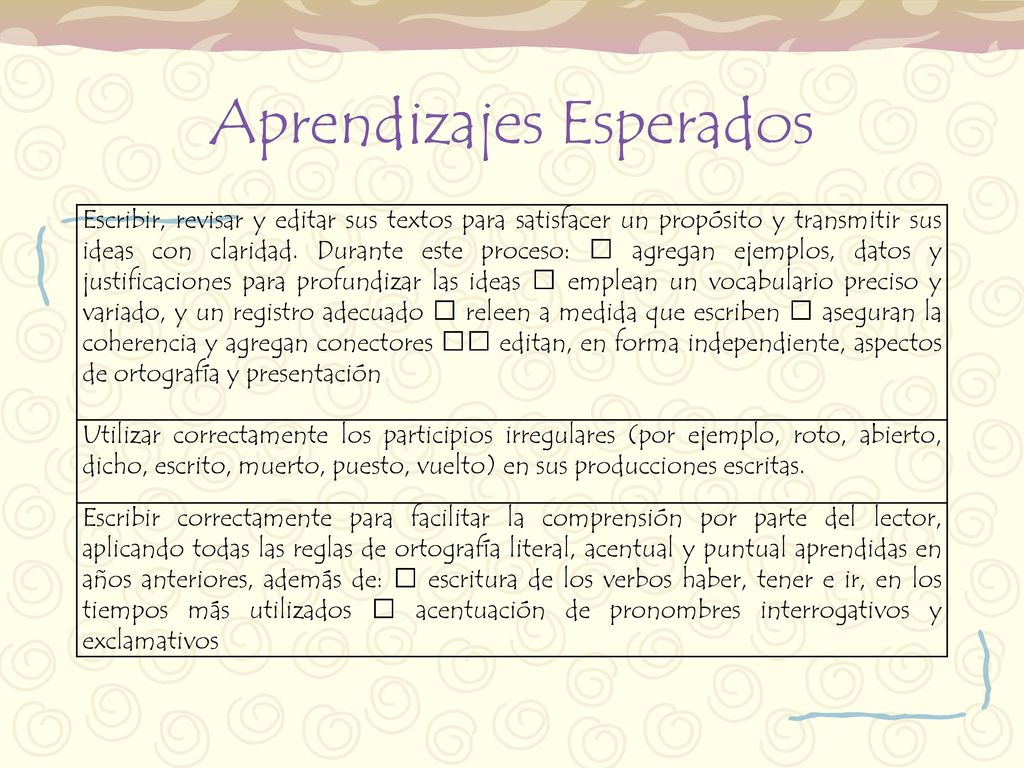 Aprendizajes Esperados

| Escribir, revisar y editar sus textos para satisfacer un propósito y transmitir sus ideas con claridad. Durante este proceso: □ agregan ejemplos, datos y justificaciones para profundizar las ideas □ emplean un vocabulario preciso y variado, y un registro adecuado □ releen a medida que escriben □ aseguran la coherencia y agregan conectores □□ editan, en forma independiente, aspectos de ortografía y presentación |
|---|
| Utilizar correctamente los participios irregulares (por ejemplo, roto, abierto, dicho, escrito, muerto, puesto, vuelto) en sus producciones escritas. |
| Escribir correctamente para facilitar la comprensión por parte del lector, aplicando todas las reglas de ortografía literal, acentual y puntual aprendidas en años anteriores, además de: □ escritura de los verbos haber, tener e ir, en los tiempos más utilizados □ acentuación de pronombres interrogativos y exclamativos |